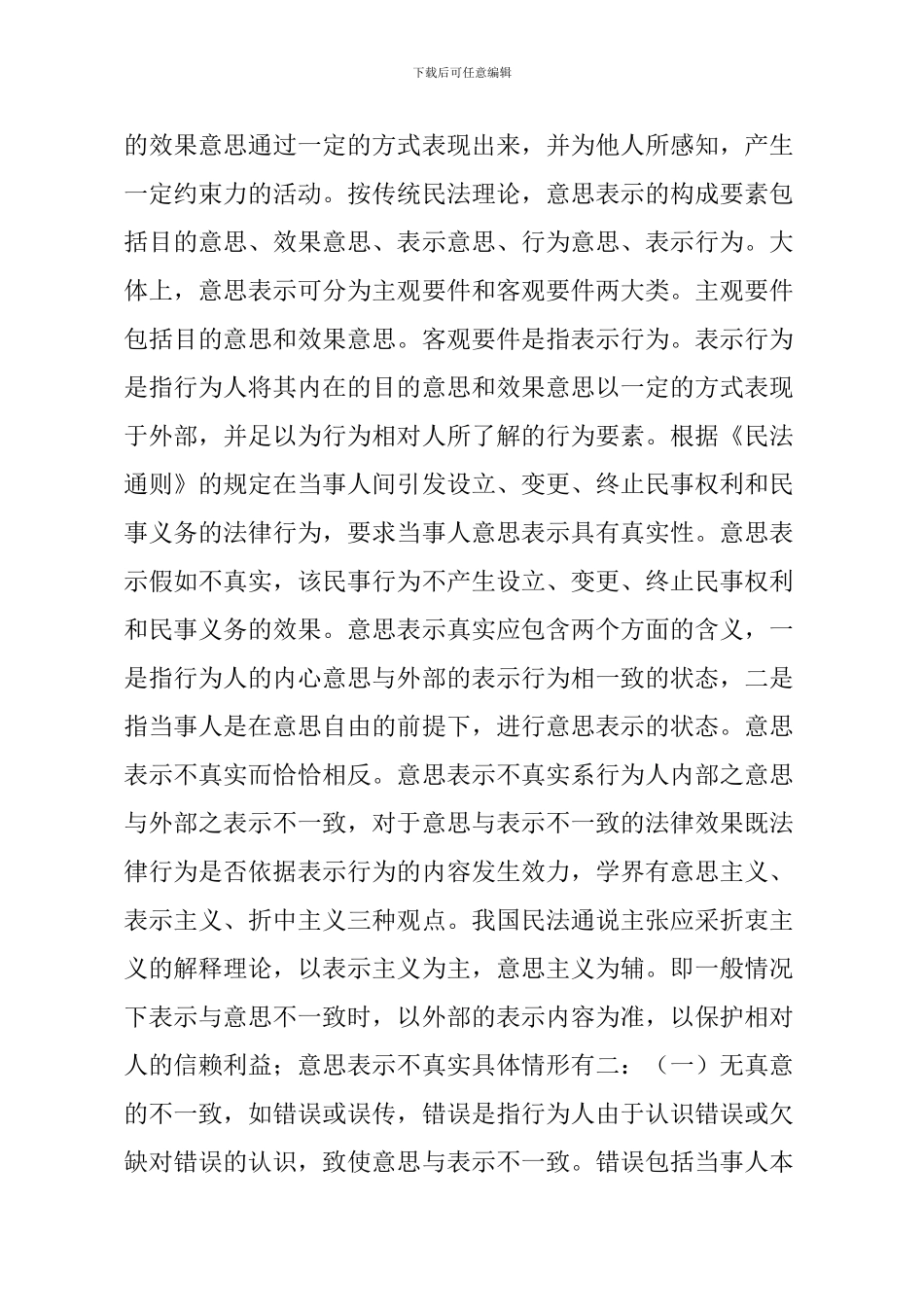 下载后可任意编辑

的效果意思通过一定的方式表现出来，并为他人所感知，产生一定约束力的活动。按传统民法理论，意思表示的构成要素包括目的意思、效果意思、表示意思、行为意思、表示行为。大体上，意思表示可分为主观要件和客观要件两大类。主观要件包括目的意思和效果意思。客观要件是指表示行为。表示行为是指行为人将其内在的目的意思和效果意思以一定的方式表现于外部，并足以为行为相对人所了解的行为要素。根据《民法通则》的规定在当事人间引发设立、变更、终止民事权利和民事义务的法律行为，要求当事人意思表示具有真实性。意思表示假如不真实，该民事行为不产生设立、变更、终止民事权利和民事义务的效果。意思表示真实应包含两个方面的含义，一是指行为人的内心意思与外部的表示行为相一致的状态，二是指当事人是在意思自由的前提下，进行意思表示的状态。意思表示不真实而恰恰相反。意思表示不真实系行为人内部之意思与外部之表示不一致，对于意思与表示不一致的法律效果既法律行为是否依据表示行为的内容发生效力，学界有意思主义、表示主义、折中主义三种观点。我国民法通说主张应采折衷主义的解释理论，以表示主义为主，意思主义为辅。即一般情况下表示与意思不一致时，以外部的表示内容为准，以保护相对人的信赖利益；意思表示不真实具体情形有二：（一）无真意的不一致，如错误或误传，错误是指行为人由于认识错误或欠缺对错误的认识，致使意思与表示不一致。错误包括当事人本